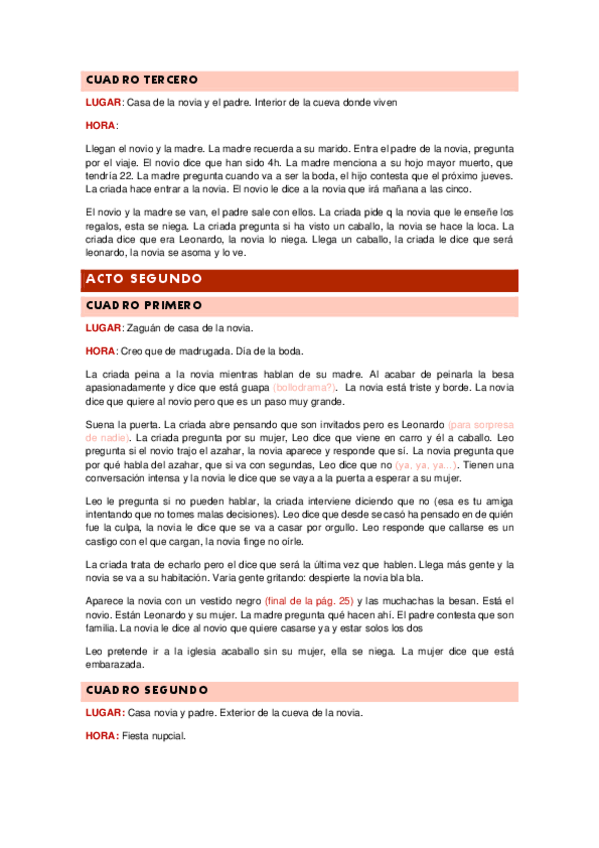 CUADRO TERCERO

LUGAR: Casa de la novia y el padre. Interior de la cueva donde viven

HORA:

Llegan el novio y la madre. La madre recuerda a su marido. Entra el padre de la novia, pregunta por el viaje. El novio dice que han sido 4h. La madre menciona a su hojo mayor muerto, que tendría 22. La madre pregunta cuando va a ser la boda, el hijo contesta que el próximo jueves. La criada hace entrar a la novia. El novio le dice a la novia que irá mañana a las cinco.

El novio y la madre se van, el padre sale con ellos. La criada pide q la novia que le enseñe los regalos, esta se niega. La criada pregunta si ha visto un caballo, la novia se hace la loca. La criada dice que era Leonardo, la novia lo niega. Llega un caballo, la criada le dice que será leonardo, la novia se asoma y lo ve.

ACTO SEGUNDO

CUADRO PRIMERO

LUGAR: Zaguán de casa de la novia.

HORA: Creo que de madrugada. Día de la boda.

La criada peina a la novia mientras hablan de su madre. Al acabar de peinarla la besa apasionadamente y dice que está guapa (bollodrama?). La novia está triste y borde. La novia dice que quiere al novio pero que es un paso muy grande.

Suena la puerta. La criada abre pensando que son invitados pero es Leonardo (para sorpresa de nadie). La criada pregunta por su mujer, Leo dice que viene en carro y él a caballo. Leo pregunta si el novio trajo el azahar, la novia aparece y responde que sí. La novia pregunta que por qué habla del azahar, que si va con segundas, Leo dice que no (ya, ya, ya...). Tienen una conversación intensa y la novia le dice que se vaya a la puerta a esperar a su mujer.

Leo le pregunta si no pueden hablar, la criada interviene diciendo que no (esa es tu amiga intentando que no tomes malas decisiones). Leo dice que desde se casó ha pensado en de quién fue la culpa, la novia le dice que se va a casar por orgullo. Leo responde que callarse es un castigo con el que cargan, la novia finge no oírle.

La criada trata de echarlo pero el dice que será la última vez que hablen. Llega más gente y la novia se va a su habitación. Varia gente gritando: despierte la novia bla bla.

Aparece la novia con un vestido negro (final de la pág. 25) y las muchachas la besan. Está el novio. Están Leonardo y su mujer. La madre pregunta qué hacen ahí. El padre contesta que son familia. La novia le dice al novio que quiere casarse ya y estar solos los dos

Leo pretende ir a la iglesia acaballo sin su mujer, ella se niega. La mujer dice que está embarazada.

CUADRO SEGUNDO

LUGAR: Casa novia y padre. Exterior de la cueva de la novia.

HORA: Fiesta nupcial.